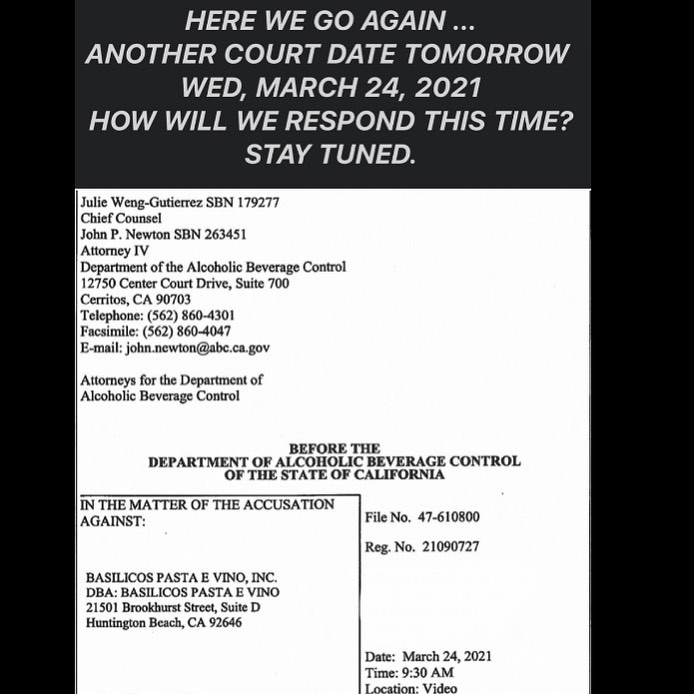 HERE WE GO AGAIN ...
ANOTHER COURT DATE TOMORROW
WED, MARCH 24, 2021
HOW WILL WE RESPOND THIS TIME?
STAY TUNED.

Julie Weng-Gutierrez SBN 179277
Chief Counsel
John P. Newton SBN 263451
Attorney IV
Department of the Alcoholic Beverage Control
12750 Center Court Drive, Suite 700
Cerritos, CA 90703
Telephone: (562) 860-4301
Facsimile: (562) 860-4047
E-mail: john.newton@abc.ca.gov

Attorneys for the Department of
Alcoholic Beverage Control

BEFORE THE
DEPARTMENT OF ALCOHOLIC BEVERAGE CONTROL
OF THE STATE OF CALIFORNIA

IN THE MATTER OF THE ACCUSATION AGAINST:

BASILICOS PASTA E VINO, INC.
DBA: BASILICOS PASTA E VINO
21501 Brookhurst Street, Suite D
Huntington Beach, CA 92646

File No. 47-610800

Reg. No. 21090727

Date: March 24, 2021
Time: 9:30 AM
Location: Video